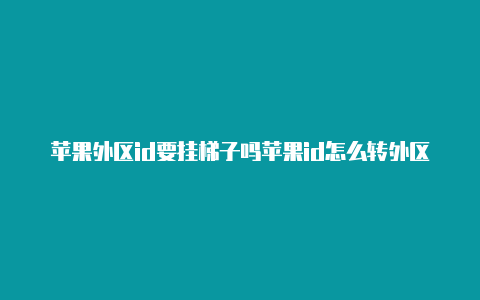 苹果外区id要挂梯子吗苹果id怎么转外区